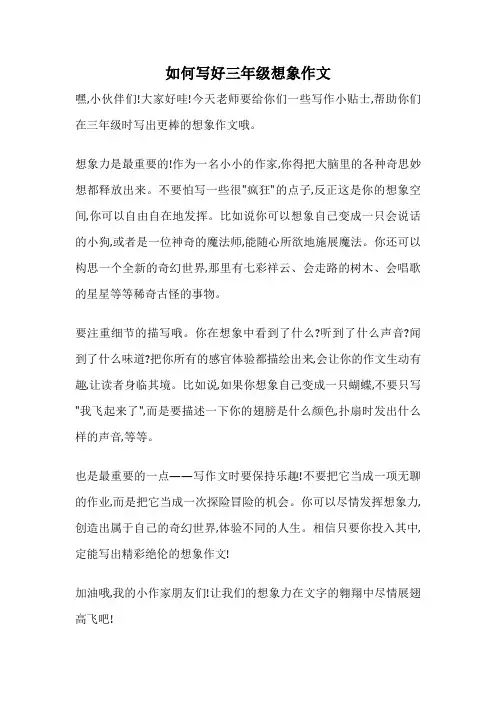 如何写好三年级想象作文

嘿,小伙伴们!大家好哇!今天老师要给你们一些写作小贴士,帮助你们在三年级时写出更棒的想象作文哦。

想象力是最重要的!作为一名小小的作家,你得把大脑里的各种奇思妙想都释放出来。不要怕写一些很"疯狂"的点子,反正这是你的想象空间,你可以自由自在地发挥。比如说你可以想象自己变成一只会说话的小狗,或者是一位神奇的魔法师,能随心所欲地施展魔法。你还可以构思一个全新的奇幻世界,那里有七彩祥云、会走路的树木、会唱歌的星星等等稀奇古怪的事物。

要注重细节的描写哦。你在想象中看到了什么?听到了什么声音?闻到了什么味道?把你所有的感官体验都描绘出来,会让你的作文生动有趣,让读者身临其境。比如说,如果你想象自己变成一只蝴蝶,不要只写"我飞起来了",而是要描述一下你的翅膀是什么颜色,扑扇时发出什么样的声音,等等。

也是最重要的一点——写作文时要保持乐趣!不要把它当成一项无聊的作业,而是把它当成一次探险冒险的机会。你可以尽情发挥想象力,创造出属于自己的奇幻世界,体验不同的人生。相信只要你投入其中,定能写出精彩绝伦的想象作文!

加油哦,我的小作家朋友们!让我们的想象力在文字的翱翔中尽情展翅高飞吧!